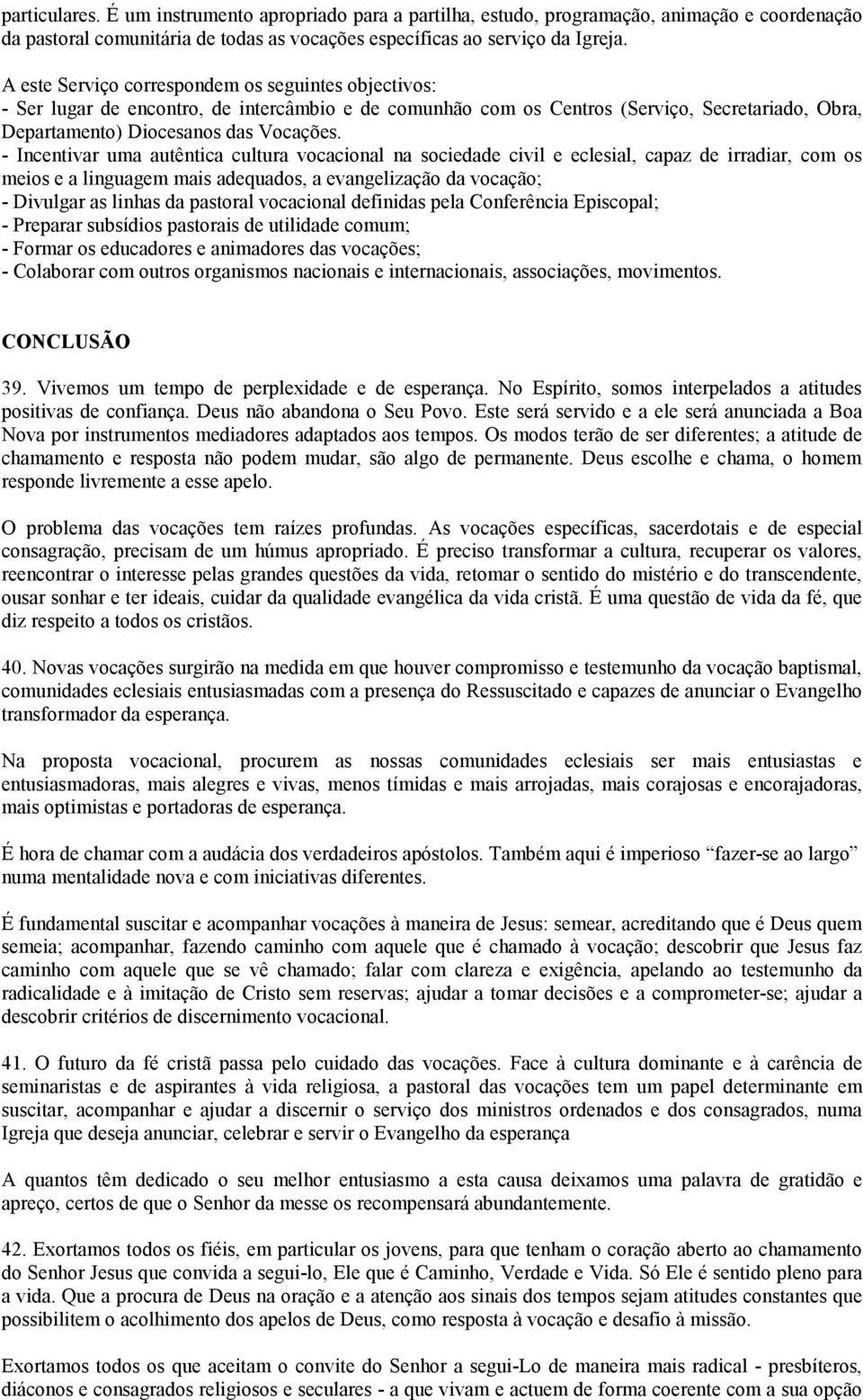 particulares. É um instrumento apropriado para a partilha, estudo, programação, animação e coordenação da pastoral comunitária de todas as vocações específicas ao serviço da Igreja.

A este Serviço correspondem os seguintes objectivos:
- Ser lugar de encontro, de intercâmbio e de comunhão com os Centros (Serviço, Secretariado, Obra, Departamento) Diocesanos das Vocações.
- Incentivar uma autêntica cultura vocacional na sociedade civil e eclesial, capaz de irradiar, com os meios e a linguagem mais adequados, a evangelização da vocação;
- Divulgar as linhas da pastoral vocacional definidas pela Conferência Episcopal;
- Preparar subsídios pastorais de utilidade comum;
- Formar os educadores e animadores das vocações;
- Colaborar com outros organismos nacionais e internacionais, associações, movimentos.

CONCLUSÃO

39. Vivemos um tempo de perplexidade e de esperança. No Espírito, somos interpelados a atitudes positivas de confiança. Deus não abandona o Seu Povo. Este será servido e a ele será anunciada a Boa Nova por instrumentos mediadores adaptados aos tempos. Os modos terão de ser diferentes; a atitude de chamamento e resposta não podem mudar, são algo de permanente. Deus escolhe e chama, o homem responde livremente a esse apelo.

O problema das vocações tem raízes profundas. As vocações específicas, sacerdotais e de especial consagração, precisam de um húmus apropriado. É preciso transformar a cultura, recuperar os valores, reencontrar o interesse pelas grandes questões da vida, retomar o sentido do mistério e do transcendente, ousar sonhar e ter ideais, cuidar da qualidade evangélica da vida cristã. É uma questão de vida da fé, que diz respeito a todos os cristãos.

40. Novas vocações surgirão na medida em que houver compromisso e testemunho da vocação baptismal, comunidades eclesiais entusiasmadas com a presença do Ressuscitado e capazes de anunciar o Evangelho transformador da esperança.

Na proposta vocacional, procurem as nossas comunidades eclesiais ser mais entusiastas e entusiasmadoras, mais alegres e vivas, menos tímidas e mais arrojadas, mais corajosas e encorajadoras, mais optimistas e portadoras de esperança.

É hora de chamar com a audácia dos verdadeiros apóstolos. Também aqui é imperioso “fazer-se ao largo” numa mentalidade nova e com iniciativas diferentes.

É fundamental suscitar e acompanhar vocações à maneira de Jesus: semear, acreditando que é Deus quem semeia; acompanhar, fazendo caminho com aquele que é chamado à vocação; descobrir que Jesus faz caminho com aquele que se vê chamado; falar com clareza e exigência, apelando ao testemunho da radicalidade e à imitação de Cristo sem reservas; ajudar a tomar decisões e a comprometer-se; ajudar a descobrir critérios de discernimento vocacional.

41. O futuro da fé cristã passa pelo cuidado das vocações. Face à cultura dominante e à carência de seminaristas e de aspirantes à vida religiosa, a pastoral das vocações tem um papel determinante em suscitar, acompanhar e ajudar a discernir o serviço dos ministros ordenados e dos consagrados, numa Igreja que deseja anunciar, celebrar e servir o Evangelho da esperança

A quantos têm dedicado o seu melhor entusiasmo a esta causa deixamos uma palavra de gratidão e apreço, certos de que o Senhor da messe os recompensará abundantemente.

42. Exortamos todos os fiéis, em particular os jovens, para que tenham o coração aberto ao chamamento do Senhor Jesus que convida a segui-lo, Ele que é Caminho, Verdade e Vida. Só Ele é sentido pleno para a vida. Que a procura de Deus na oração e a atenção aos sinais dos tempos sejam atitudes constantes que possibilitem o acolhimento dos apelos de Deus, como resposta à vocação e desafio à missão.

Exortamos todos os que aceitam o convite do Senhor a segui-Lo de maneira mais radical - presbíteros, diáconos e consagrados religiosos e seculares - a que vivam e actuem de forma coerente com a sua opção